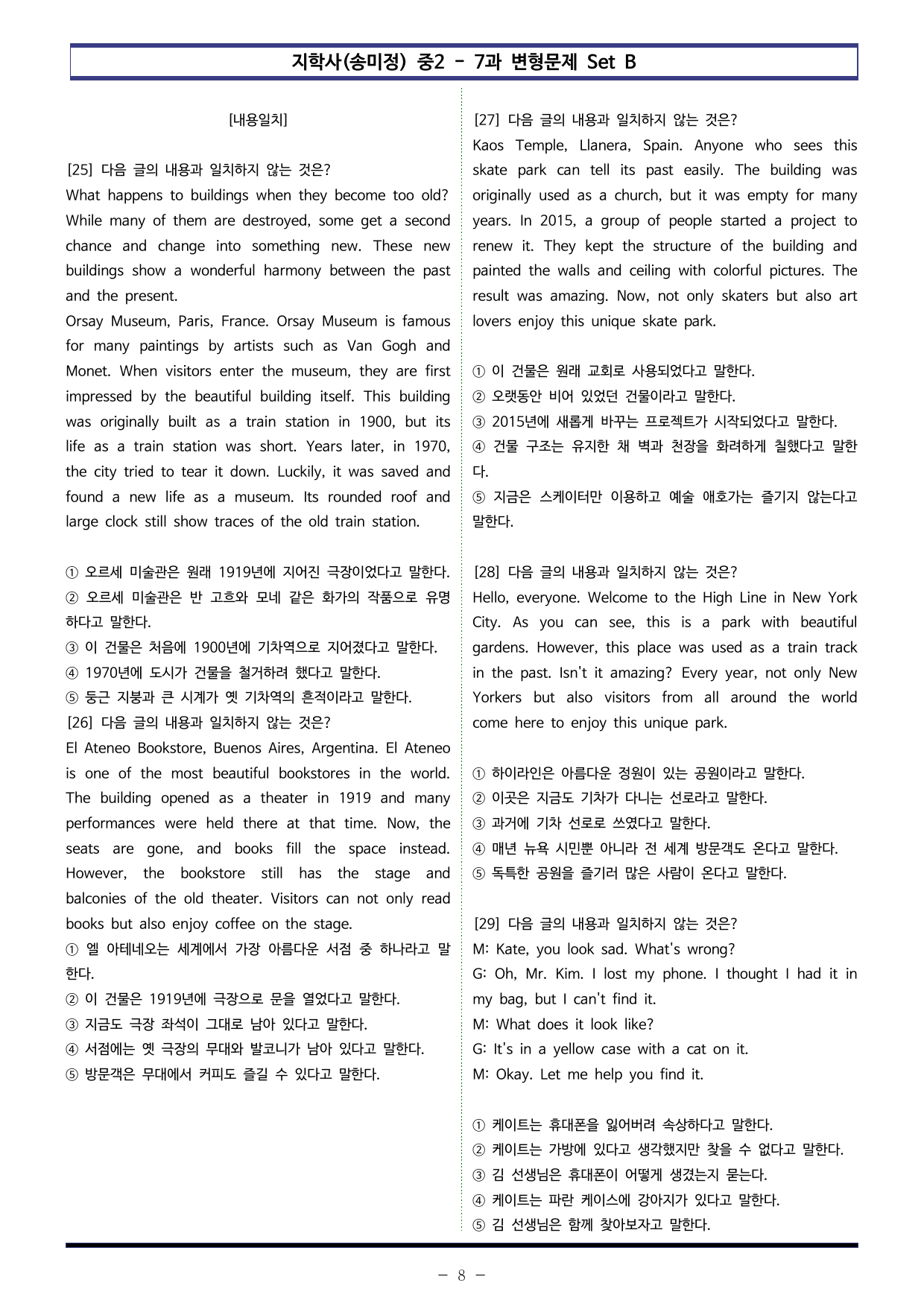 지학사(송미정) 중2 - 7과 변형문제 Set B

[내용일치]

[25] 다음 글의 내용과 일치하지 않는 것은?
What happens to buildings when they become too old? While many of them are destroyed, some get a second chance and change into something new. These new buildings show a wonderful harmony between the past and the present.
Orsay Museum, Paris, France. Orsay Museum is famous for many paintings by artists such as Van Gogh and Monet. When visitors enter the museum, they are first impressed by the beautiful building itself. This building was originally built as a train station in 1900, but its life as a train station was short. Years later, in 1970, the city tried to tear it down. Luckily, it was saved and found a new life as a museum. Its rounded roof and large clock still show traces of the old train station.

① 오르세 미술관은 원래 1919년에 지어진 극장이었다고 말한다.
② 오르세 미술관은 반 고흐와 모네 같은 화가의 작품으로 유명하다고 말한다.
③ 이 건물은 처음에 1900년에 기차역으로 지어졌다고 말한다.
④ 1970년에 도시가 건물을 철거하려 했다고 말한다.
⑤ 둥근 지붕과 큰 시계가 옛 기차역의 흔적이라고 말한다.
[26] 다음 글의 내용과 일치하지 않는 것은?
El Ateneo Bookstore, Buenos Aires, Argentina. El Ateneo is one of the most beautiful bookstores in the world. The building opened as a theater in 1919 and many performances were held there at that time. Now, the seats are gone, and books fill the space instead. However, the bookstore still has the stage and balconies of the old theater. Visitors can not only read books but also enjoy coffee on the stage.
① 엘 아테네오는 세계에서 가장 아름다운 서점 중 하나라고 말한다.
② 이 건물은 1919년에 극장으로 문을 열었다고 말한다.
③ 지금도 극장 좌석이 그대로 남아 있다고 말한다.
④ 서점에는 옛 극장의 무대와 발코니가 남아 있다고 말한다.
⑤ 방문객은 무대에서 커피도 즐길 수 있다고 말한다.

[27] 다음 글의 내용과 일치하지 않는 것은?
Kaos Temple, Llanera, Spain. Anyone who sees this skate park can tell its past easily. The building was originally used as a church, but it was empty for many years. In 2015, a group of people started a project to renew it. They kept the structure of the building and painted the walls and ceiling with colorful pictures. The result was amazing. Now, not only skaters but also art lovers enjoy this unique skate park.

① 이 건물은 원래 교회로 사용되었다고 말한다.
② 오랫동안 비어 있었던 건물이라고 말한다.
③ 2015년에 새롭게 바꾸는 프로젝트가 시작되었다고 말한다.
④ 건물 구조는 유지한 채 벽과 천장을 화려하게 칠했다고 말한다.
⑤ 지금은 스케이터만 이용하고 예술 애호가는 즐기지 않는다고 말한다.

[28] 다음 글의 내용과 일치하지 않는 것은?
Hello, everyone. Welcome to the High Line in New York City. As you can see, this is a park with beautiful gardens. However, this place was used as a train track in the past. Isn't it amazing? Every year, not only New Yorkers but also visitors from all around the world come here to enjoy this unique park.

① 하이라인은 아름다운 정원이 있는 공원이라고 말한다.
② 이곳은 지금도 기차가 다니는 선로라고 말한다.
③ 과거에 기차 선로로 쓰였다고 말한다.
④ 매년 뉴욕 시민뿐 아니라 전 세계 방문객도 온다고 말한다.
⑤ 독특한 공원을 즐기러 많은 사람이 온다고 말한다.

[29] 다음 글의 내용과 일치하지 않는 것은?
M: Kate, you look sad. What's wrong?
G: Oh, Mr. Kim. I lost my phone. I thought I had it in my bag, but I can't find it.
M: What does it look like?
G: It's in a yellow case with a cat on it.
M: Okay. Let me help you find it.

① 케이트는 휴대폰을 잃어버려 속상하다고 말한다.
② 케이트는 가방에 있다고 생각했지만 찾을 수 없다고 말한다.
③ 김 선생님은 휴대폰이 어떻게 생겼는지 묻는다.
④ 케이트는 파란 케이스에 강아지가 있다고 말한다.
⑤ 김 선생님은 함께 찾아보자고 말한다.

- 8 -